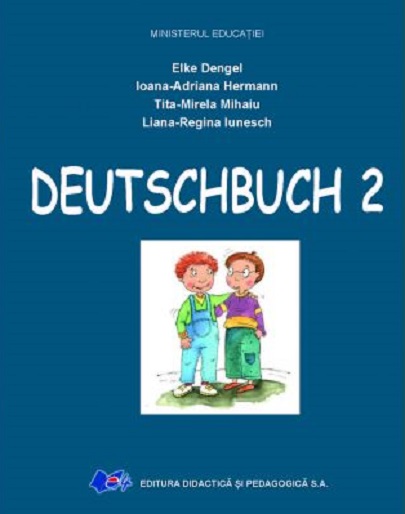 MINISTERUL EDUCAȚIEI

Elke Dengel
Ioana-Adriana Hermann
Tita-Mirela Mihaiu
Liana-Regina Iunesch

DEUTSCHBUCH 2

EDITURA DIDACTICĂ ȘI PEDAGOGICĂ S.A.